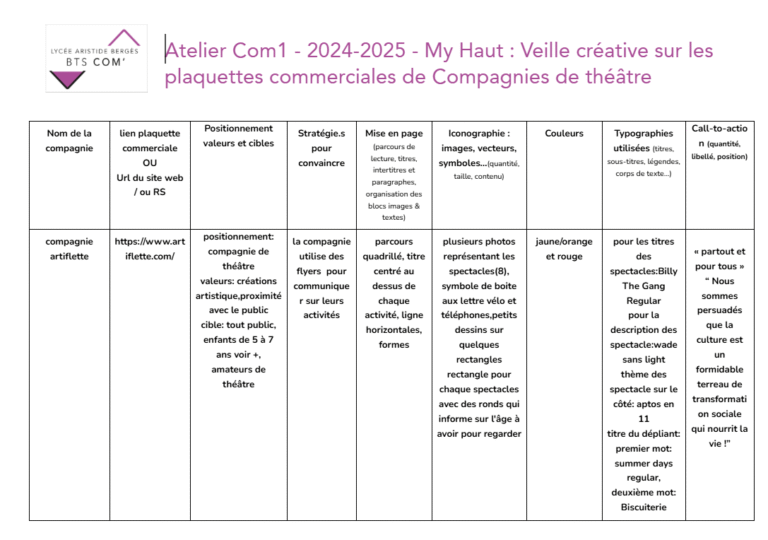 LYCÉE ARISTIDE BERGÈS
BTS COM'

Atelier Com1 - 2024-2025 - My Haut : Veille créative sur les plaquettes commerciales de Compagnies de théâtre

| Nom de la compagnie | lien plaquette commerciale OU Url du site web / ou RS | Positionnement valeurs et cibles | Stratégie.s pour convaincre | Mise en page (parcours de lecture, titres, intertitres et paragraphes, organisation des blocs images & textes) | Iconographie : images, vecteurs, symboles...(quantité, taille, contenu) | Couleurs | Typographies utilisées (titres, sous-titres, légendes, corps de texte...) | Call-to-action (quantité, libellé, position) |
|---|---|---|---|---|---|---|---|---|
| compagnie artiflette | https://www.artiflette.com/ | positionnement: compagnie de théâtre valeurs: créations artistique,proximité avec le public cible: tout public, enfants de 5 à 7 ans voir +, amateurs de théâtre | la compagnie utilise des flyers pour communiquer sur leurs activités | parcours quadrillé, titre centré au dessus de chaque activité, ligne horizontales, formes | plusieurs photos représentant les spectacles(8), symbole de boite aux lettre vélo et téléphones,petits dessins sur quelques rectangles rectangle pour chaque spectacles avec des ronds qui informe sur l'âge à avoir pour regarder | jaune/orange et rouge | pour les titres des spectacles:Billy The Gang Regular pour la description des spectacle:wade sans light thème des spectacle sur le côté: aptos en 11 titre du dépliant: premier mot: summer days regular, deuxième mot: Biscuiterie | « partout et pour tous » " Nous sommes persuadés que la culture est un formidable terreau de transformation sociale qui nourrit la vie !" |